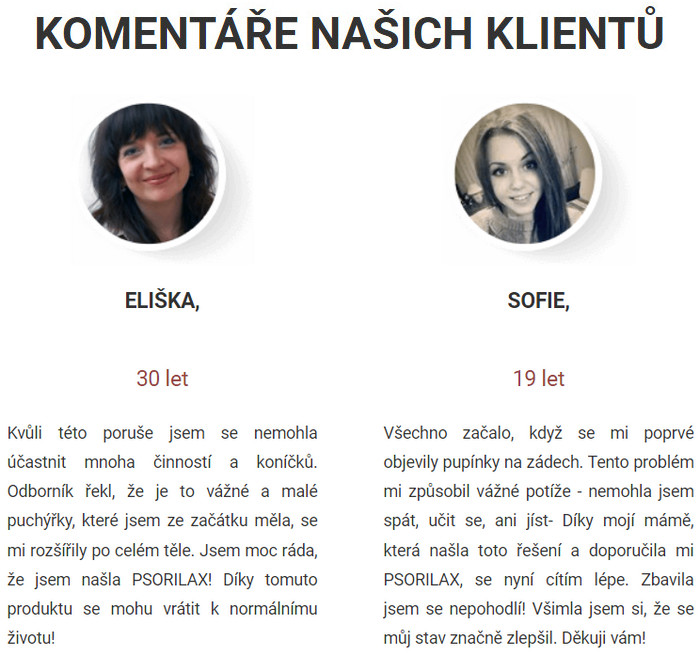 KOMENTÁŘE NAŠICH KLIENTŮ

ELIŠKA,

30 let

Kvůli této poruše jsem se nemohla účastnit mnoha činností a koníčků. Odborník řekl, že je to vážné a malé puchýřky, které jsem ze začátku měla, se mi rozšířily po celém těle. Jsem moc ráda, že jsem našla PSORILAX! Díky tomuto produktu se mohu vrátit k normálnímu životu!

SOFIE,

19 let

Všechno začalo, když se mi poprvé objevily pupínky na zádech. Tento problém mi způsobil vážné potíže - nemohla jsem spát, učit se, ani jíst- Díky mojí mámě, která našla toto řešení a doporučila mi PSORILAX, se nyní cítím lépe. Zbavila jsem se nepohodlí! Všimla jsem si, že se můj stav značně zlepšil. Děkuji vám!